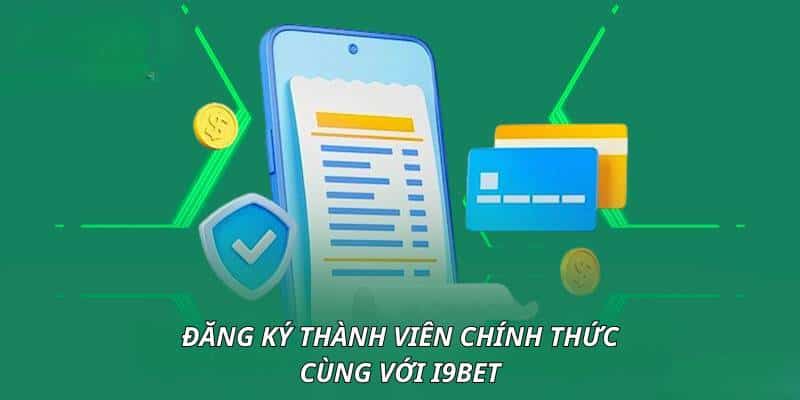 ĐĂNG KÝ THÀNH VIÊN CHÍNH THỨC
CÙNG VỚI I9BET